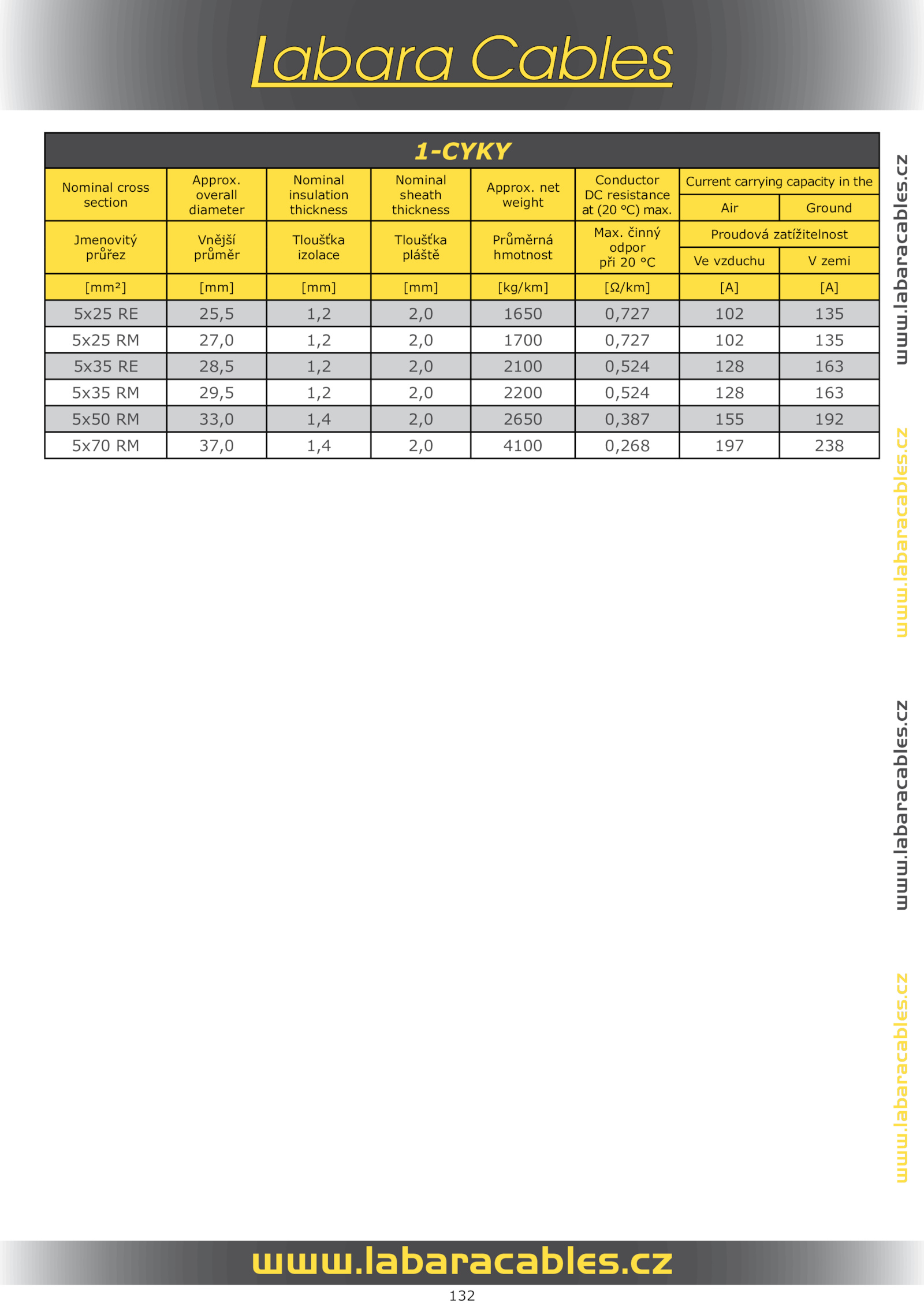 Labara Cables

1-CYKY

| Nominal cross section | Approx. overall diameter | Nominal insulation thickness | Nominal sheath thickness | Approx. net weight | Conductor DC resistance at (20 °C) max. | Current carrying capacity in the Air | Current carrying capacity in the Ground |
|---|---|---|---|---|---|---|---|
| Jmenovitý průřez | Vnější průměr | Tloušťka izolace | Tloušťka pláště | Průměrná hmotnost | Max. činný odpor při 20 °C | Proudová zatížitelnost Ve vzduchu | Proudová zatížitelnost V zemi |
| [mm²] | [mm] | [mm] | [mm] | [kg/km] | [Ω/km] | [A] | [A] |
| 5x25 RE | 25,5 | 1,2 | 2,0 | 1650 | 0,727 | 102 | 135 |
| 5x25 RM | 27,0 | 1,2 | 2,0 | 1700 | 0,727 | 102 | 135 |
| 5x35 RE | 28,5 | 1,2 | 2,0 | 2100 | 0,524 | 128 | 163 |
| 5x35 RM | 29,5 | 1,2 | 2,0 | 2200 | 0,524 | 128 | 163 |
| 5x50 RM | 33,0 | 1,4 | 2,0 | 2650 | 0,387 | 155 | 192 |
| 5x70 RM | 37,0 | 1,4 | 2,0 | 4100 | 0,268 | 197 | 238 |

www.labaracables.cz
www.labaracables.cz
www.labaracables.cz
www.labaracables.cz

www.labaracables.cz

132